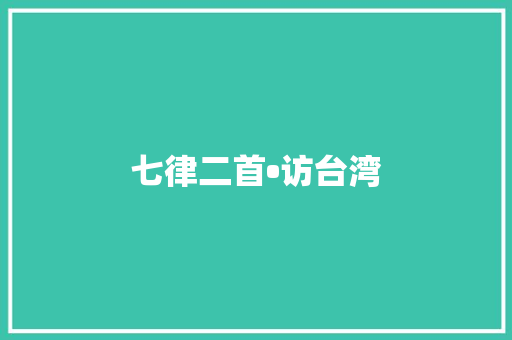 七律二首•访台湾